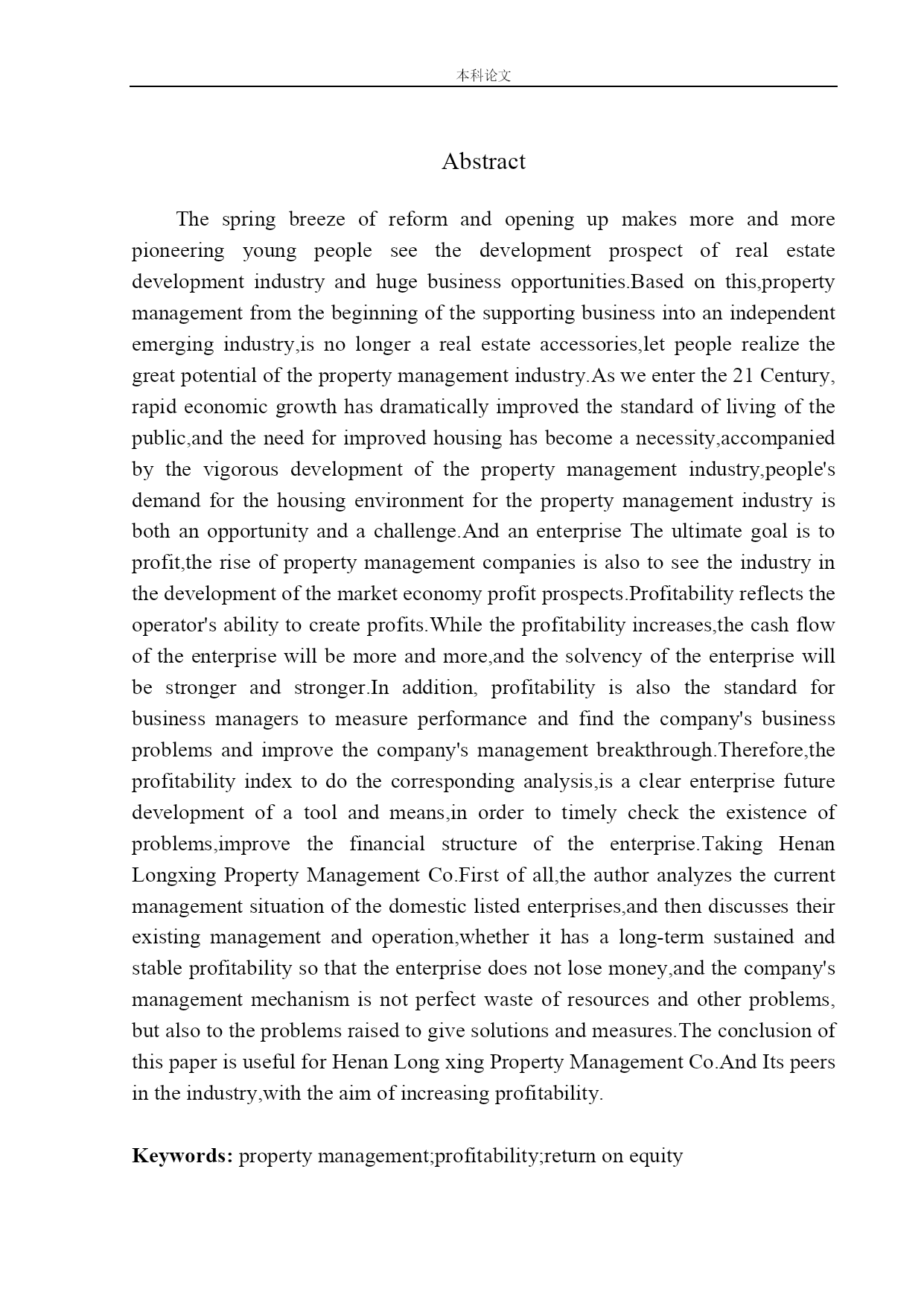 本科论文

Abstract

The spring breeze of reform and opening up makes more and more pioneering young people see the development prospect of real estate development industry and huge business opportunities.Based on this,property management from the beginning of the supporting business into an independent emerging industry,is no longer a real estate accessories,let people realize the great potential of the property management industry.As we enter the 21 Century, rapid economic growth has dramatically improved the standard of living of the public,and the need for improved housing has become a necessity,accompanied by the vigorous development of the property management industry,people's demand for the housing environment for the property management industry is both an opportunity and a challenge.And an enterprise The ultimate goal is to profit,the rise of property management companies is also to see the industry in the development of the market economy profit prospects.Profitability reflects the operator's ability to create profits.While the profitability increases,the cash flow of the enterprise will be more and more,and the solvency of the enterprise will be stronger and stronger.In addition, profitability is also the standard for business managers to measure performance and find the company's business problems and improve the company's management breakthrough.Therefore,the profitability index to do the corresponding analysis,is a clear enterprise future development of a tool and means,in order to timely check the existence of problems,improve the financial structure of the enterprise.Taking Henan Longxing Property Management Co.First of all,the author analyzes the current management situation of the domestic listed enterprises,and then discusses their existing management and operation,whether it has a long-term sustained and stable profitability so that the enterprise does not lose money,and the company's management mechanism is not perfect waste of resources and other problems, but also to the problems raised to give solutions and measures.The conclusion of this paper is useful for Henan Long xing Property Management Co.And Its peers in the industry,with the aim of increasing profitability.

Keywords: property management;profitability;return on equity